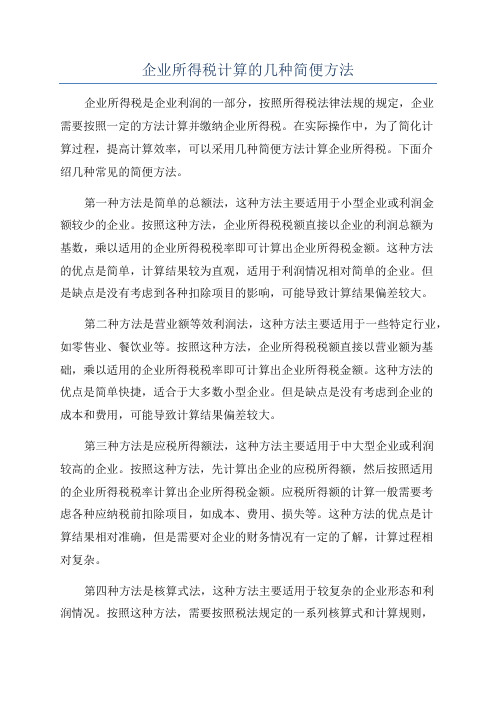 企业所得税计算的几种简便方法

企业所得税是企业利润的一部分，按照所得税法律法规的规定，企业需要按照一定的方法计算并缴纳企业所得税。在实际操作中，为了简化计算过程，提高计算效率，可以采用几种简便方法计算企业所得税。下面介绍几种常见的简便方法。

第一种方法是简单的总额法，这种方法主要适用于小型企业或利润金额较少的企业。按照这种方法，企业所得税税额直接以企业的利润总额为基数，乘以适用的企业所得税税率即可计算出企业所得税金额。这种方法的优点是简单，计算结果较为直观，适用于利润情况相对简单的企业。但是缺点是没有考虑到各种扣除项目的影响，可能导致计算结果偏差较大。

第二种方法是营业额等效利润法，这种方法主要适用于一些特定行业，如零售业、餐饮业等。按照这种方法，企业所得税税额直接以营业额为基础，乘以适用的企业所得税税率即可计算出企业所得税金额。这种方法的优点是简单快捷，适合于大多数小型企业。但是缺点是没有考虑到企业的成本和费用，可能导致计算结果偏差较大。

第三种方法是应税所得额法，这种方法主要适用于中大型企业或利润较高的企业。按照这种方法，先计算出企业的应税所得额，然后按照适用的企业所得税税率计算出企业所得税金额。应税所得额的计算一般需要考虑各种应纳税前扣除项目，如成本、费用、损失等。这种方法的优点是计算结果相对准确，但是需要对企业的财务情况有一定的了解，计算过程相对复杂。

第四种方法是核算式法，这种方法主要适用于较复杂的企业形态和利润情况。按照这种方法，需要按照税法规定的一系列核算式和计算规则，